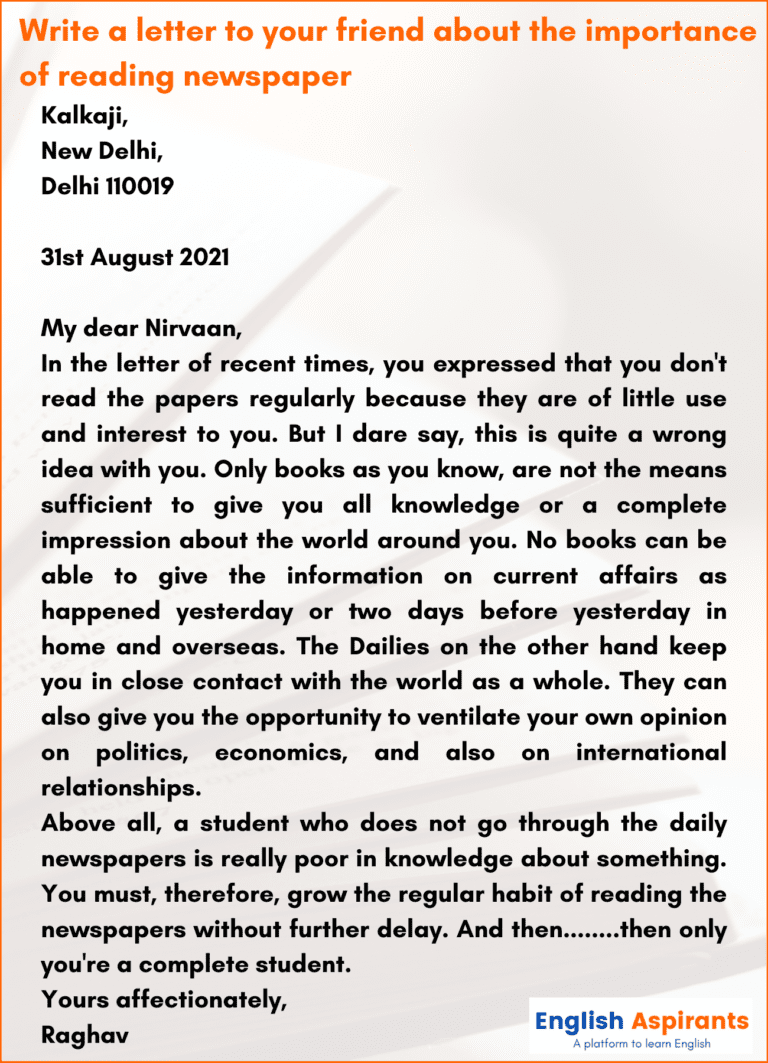 Write a letter to your friend about the importance of reading newspaper

Kalkaji,
New Delhi,
Delhi 110019

31st August 2021

My dear Nirvaan,
In the letter of recent times, you expressed that you don't read the papers regularly because they are of little use and interest to you. But I dare say, this is quite a wrong idea with you. Only books as you know, are not the means sufficient to give you all knowledge or a complete impression about the world around you. No books can be able to give the information on current affairs as happened yesterday or two days before yesterday in home and overseas. The Dailies on the other hand keep you in close contact with the world as a whole. They can also give you the opportunity to ventilate your own opinion on politics, economics, and also on international relationships.
Above all, a student who does not go through the daily newspapers is really poor in knowledge about something. You must, therefore, grow the regular habit of reading the newspapers without further delay. And then........then only you're a complete student.
Yours affectionately,
Raghav

English Aspirants
A platform to learn English